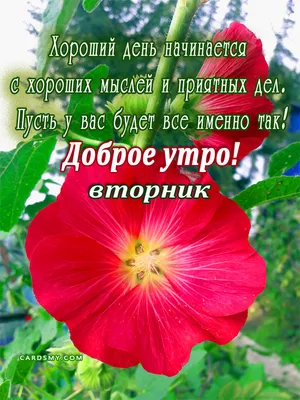 Хороший день начинается с хороших мыслей и приятных дел. Пусть у вас будет все именно так!

Доброе утро!

вторник

CARDSMY.COM